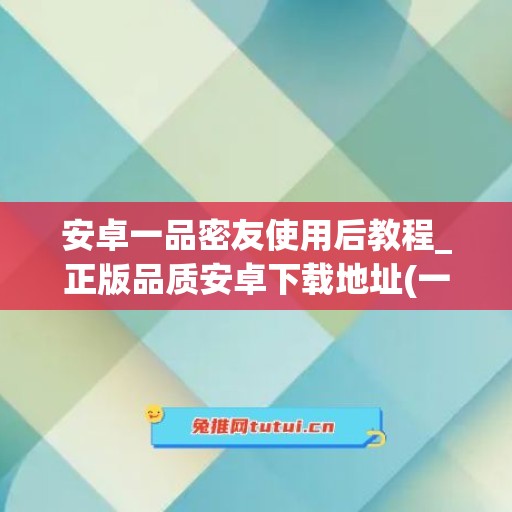 安卓一品密友使用后教程_正版品质安卓下载地址(一

兔推网tutui.cn